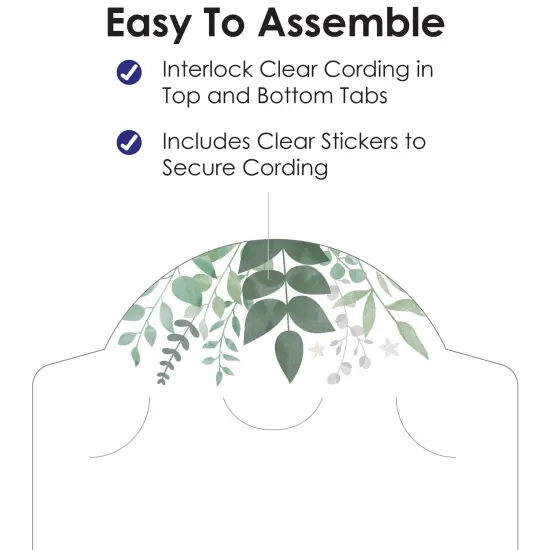 Easy To Assemble

Interlock Clear Cording in Top and Bottom Tabs

Includes Clear Stickers to Secure Cording